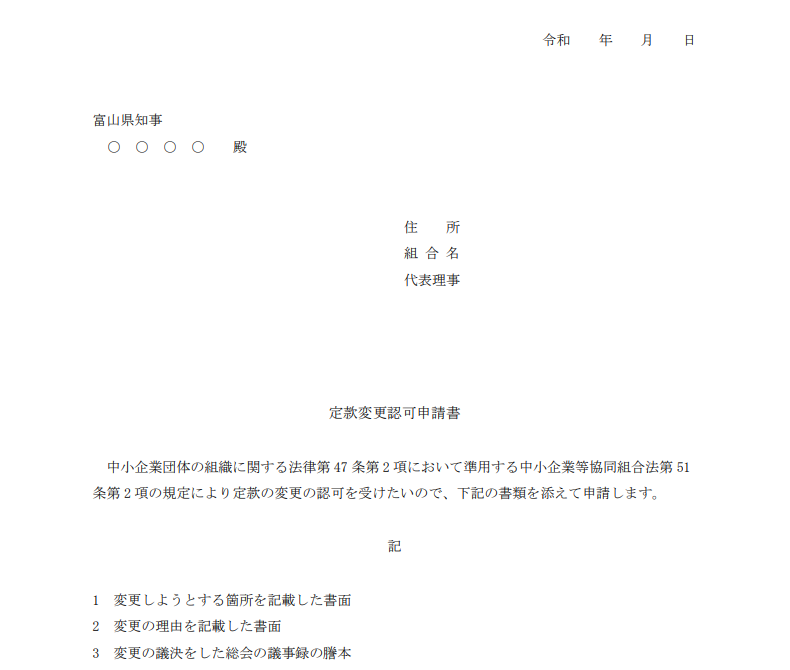 令和　　年　　月　　日

富山県知事
○　○　○　○　　殿

住　　所
組 合 名
代表理事

定款変更認可申請書

中小企業団体の組織に関する法律第 47 条第 2 項において準用する中小企業等協同組合法第 51 条第 2 項の規定により定款の変更の認可を受けたいので、下記の書類を添えて申請します。

記

1　変更しようとする箇所を記載した書面
2　変更の理由を記載した書面
3　変更の議決をした総会の議事録の謄本